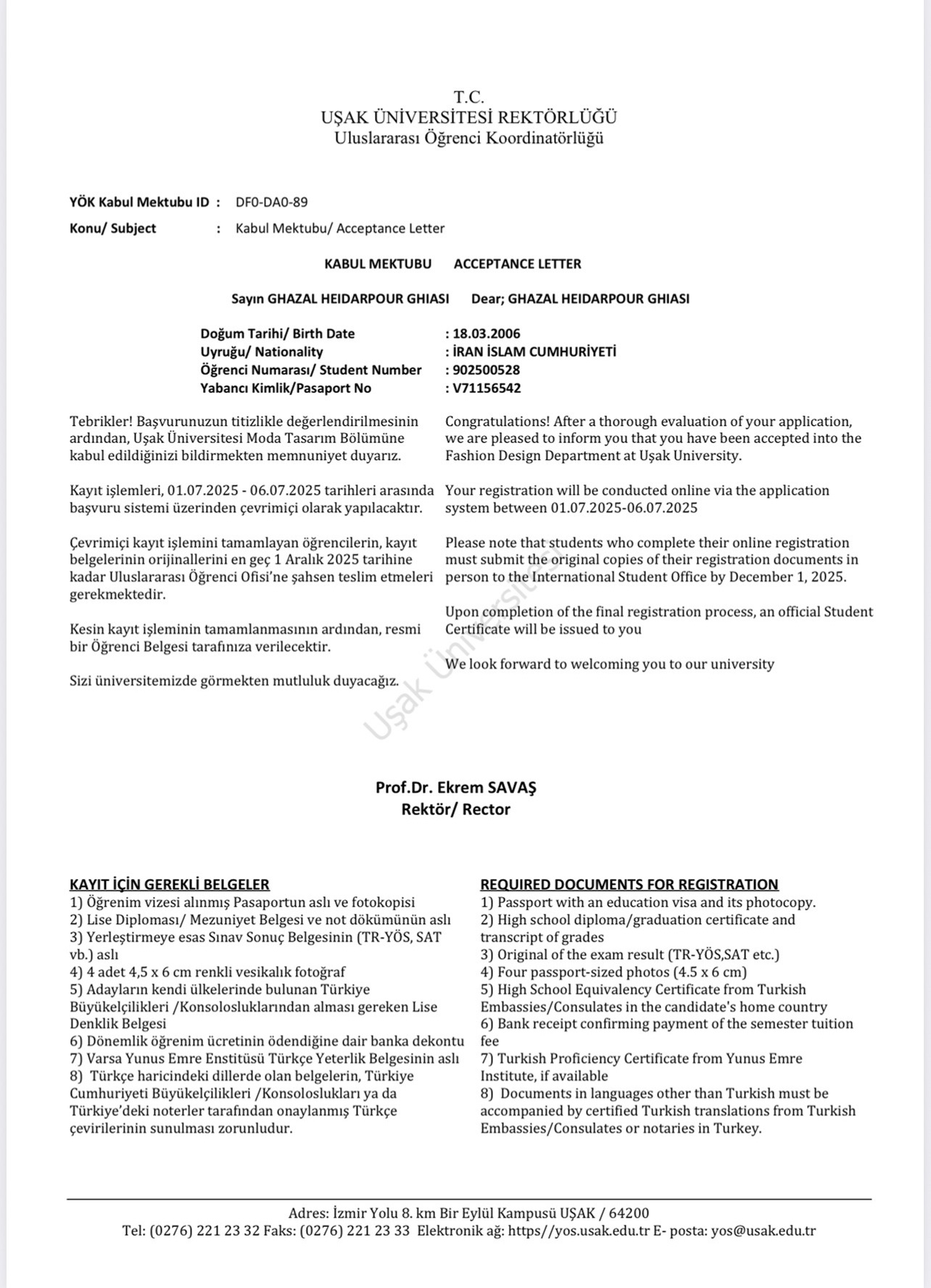 T.C.
UŞAK ÜNİVERSİTESİ REKTÖRLÜĞÜ
Uluslararası Öğrenci Koordinatörlüğü

YÖK Kabul Mektubu ID : DF0-DA0-89
Konu/ Subject : Kabul Mektubu/ Acceptance Letter

KABUL MEKTUBU ACCEPTANCE LETTER

Sayın GHAZAL HEIDARPOUR GHIASI Dear; GHAZAL HEIDARPOUR GHIASI

Doğum Tarihi/ Birth Date : 18.03.2006
Uyruğu/ Nationality : İRAN İSLAM CUMHURİYETİ
Öğrenci Numarası/ Student Number : 902500528
Yabancı Kimlik/Pasaport No : V71156542

Tebrikler! Başvurunuzun titizlikle değerlendirilmesinin ardından, Uşak Üniversitesi Moda Tasarım Bölümüne kabul edildiğinizi bildirmekten memnuniyet duyarız.

Kayıt işlemleri, 01.07.2025 - 06.07.2025 tarihleri arasında başvuru sistemi üzerinden çevrimiçi olarak yapılacaktır.

Çevrimiçi kayıt işlemini tamamlayan öğrencilerin, kayıt belgelerinin orijinallerini en geç 1 Aralık 2025 tarihine kadar Uluslararası Öğrenci Ofisi'ne şahsen teslim etmeleri gerekmektedir.

Kesin kayıt işleminin tamamlanmasının ardından, resmi bir Öğrenci Belgesi tarafınıza verilecektir.

Sizi üniversitemizde görmekten mutluluk duyacağız.

Congratulations! After a thorough evaluation of your application, we are pleased to inform you that you have been accepted into the Fashion Design Department at Uşak University.

Your registration will be conducted online via the application system between 01.07.2025-06.07.2025

Please note that students who complete their online registration must submit the original copies of their registration documents in person to the International Student Office by December 1, 2025.

Upon completion of the final registration process, an official Student Certificate will be issued to you

We look forward to welcoming you to our university

Uşak Üniversitesi

Prof.Dr. Ekrem SAVAŞ
Rektör/ Rector

KAYIT İÇİN GEREKLİ BELGELER
1) Öğrenim vizesi alınmış Pasaportun aslı ve fotokopisi
2) Lise Diploması/ Mezuniyet Belgesi ve not dökümünün aslı
3) Yerleştirmeye esas Sınav Sonuç Belgesinin (TR-YÖS, SAT vb.) aslı
4) 4 adet 4,5 x 6 cm renkli vesikalık fotoğraf
5) Adayların kendi ülkelerinde bulunan Türkiye Büyükelçilikleri /Konsolosluklarından alması gereken Lise Denklik Belgesi
6) Dönemlik öğrenim ücretinin ödendiğine dair banka dekontu
7) Varsa Yunus Emre Enstitüsü Türkçe Yeterlik Belgesinin aslı
8) Türkçe haricindeki dillerde olan belgelerin, Türkiye Cumhuriyeti Büyükelçilikleri /Konsoloslukları ya da Türkiye'deki noterler tarafından onaylanmış Türkçe çevirilerinin sunulması zorunludur.

REQUIRED DOCUMENTS FOR REGISTRATION
1) Passport with an education visa and its photocopy.
2) High school diploma/graduation certificate and transcript of grades
3) Original of the exam result (TR-YÖS,SAT etc.)
4) Four passport-sized photos (4.5 x 6 cm)
5) High School Equivalency Certificate from Turkish Embassies/Consulates in the candidate's home country
6) Bank receipt confirming payment of the semester tuition fee
7) Turkish Proficiency Certificate from Yunus Emre Institute, if available
8) Documents in languages other than Turkish must be accompanied by certified Turkish translations from Turkish Embassies/Consulates or notaries in Turkey.

Adres: İzmir Yolu 8. km Bir Eylül Kampusü UŞAK / 64200
Tel: (0276) 221 23 32 Faks: (0276) 221 23 33 Elektronik ağ: https//yos.usak.edu.tr E- posta: yos@usak.edu.tr